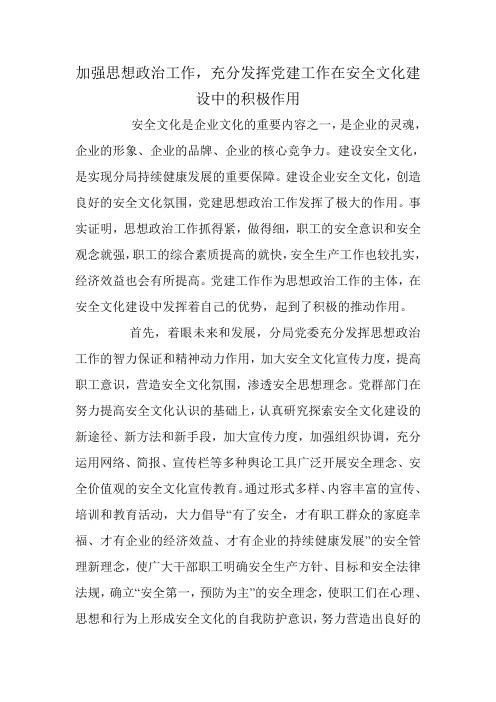 加强思想政治工作，充分发挥党建工作在安全文化建设中的积极作用

安全文化是企业文化的重要内容之一，是企业的灵魂，企业的形象、企业的品牌、企业的核心竞争力。建设安全文化，是实现分局持续健康发展的重要保障。建设企业安全文化，创造良好的安全文化氛围，党建思想政治工作发挥了极大的作用。事实证明，思想政治工作抓得紧，做得细，职工的安全意识和安全观念就强，职工的综合素质提高的就快，安全生产工作也较扎实，经济效益也会有所提高。党建工作作为思想政治工作的主体，在安全文化建设中发挥着自己的优势，起到了积极的推动作用。

首先，着眼未来和发展，分局党委充分发挥思想政治工作的智力保证和精神动力作用，加大安全文化宣传力度，提高职工意识，营造安全文化氛围，渗透安全思想理念。党群部门在努力提高安全文化认识的基础上，认真研究探索安全文化建设的新途径、新方法和新手段，加大宣传力度，加强组织协调，充分运用网络、简报、宣传栏等多种舆论工具广泛开展安全理念、安全价值观的安全文化宣传教育。通过形式多样、内容丰富的宣传、培训和教育活动，大力倡导“有了安全，才有职工群众的家庭幸福、才有企业的经济效益、才有企业的持续健康发展”的安全管理新理念，使广大干部职工明确安全生产方针、目标和安全法律法规，确立“安全第一，预防为主”的安全理念，使职工们在心理、思想和行为上形成安全文化的自我防护意识，努力营造出良好的